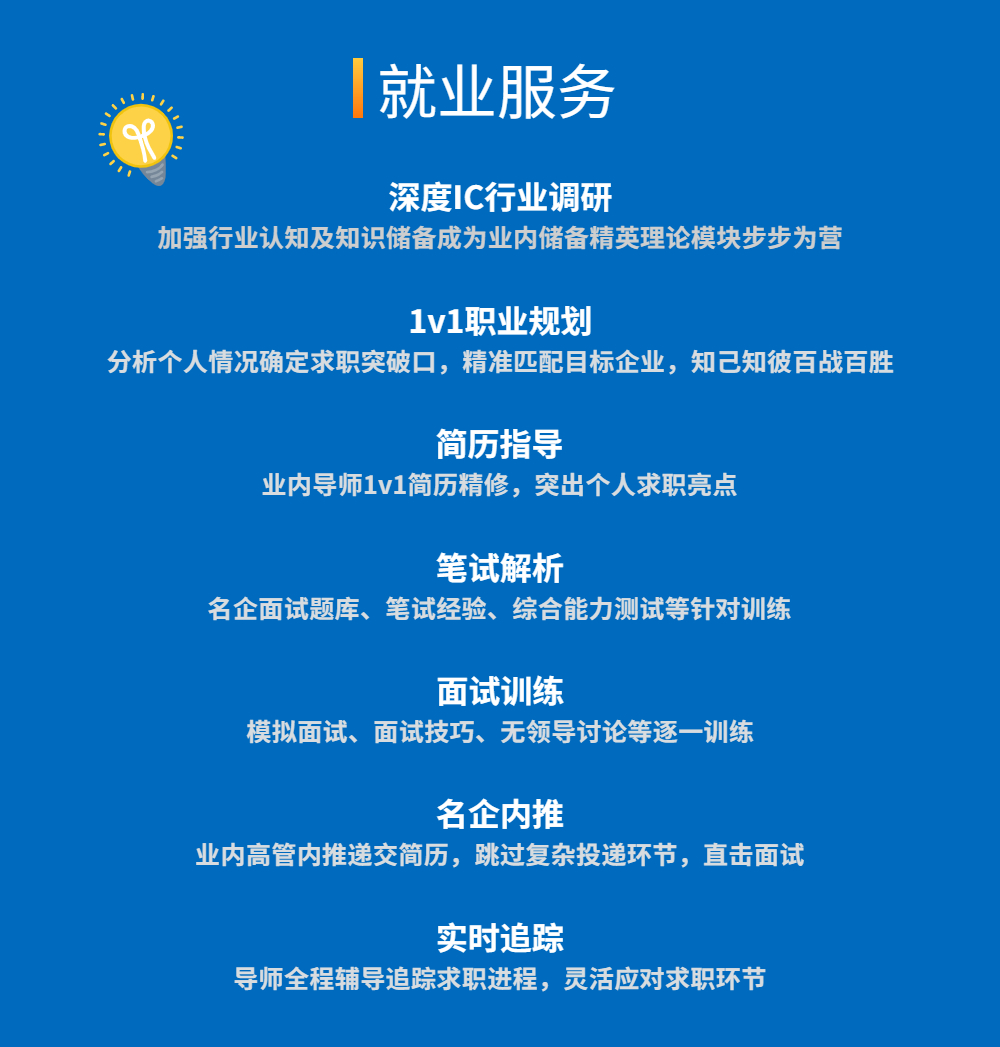 就业服务

深度IC行业调研
加强行业认知及知识储备成为业内储备精英理论模块步步为营

1v1职业规划
分析个人情况确定求职突破口，精准匹配目标企业，知己知彼百战百胜

简历指导
业内导师1v1简历精修，突出个人求职亮点

笔试解析
名企面试题库、笔试经验、综合能力测试等针对训练

面试训练
模拟面试、面试技巧、无领导讨论等逐一训练

名企内推
业内高管内推递交简历，跳过复杂投递环节，直击面试

实时追踪
导师全程辅导追踪求职进程，灵活应对求职环节